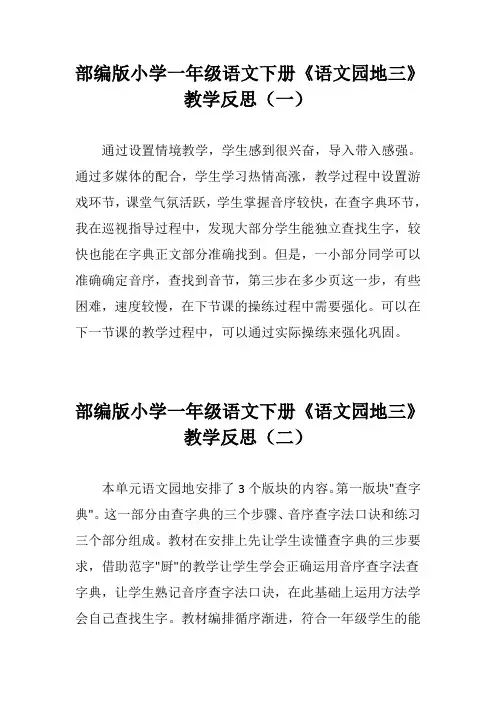 部编版小学一年级语文下册《语文园地三》教学反思（一）

通过设置情境教学，学生感到很兴奋，导入带入感强。通过多媒体的配合，学生学习热情高涨，教学过程中设置游戏环节，课堂气氛活跃，学生掌握音序较快，在查字典环节，我在巡视指导过程中，发现大部分学生能独立查找生字，较快也能在字典正文部分准确找到。但是，一小部分同学可以准确确定音序，查找到音节，第三步在多少页这一步，有些困难，速度较慢，在下节课的操练过程中需要强化。可以在下一节课的教学过程中，可以通过实际操练来强化巩固。

部编版小学一年级语文下册《语文园地三》教学反思（二）

本单元语文园地安排了 3 个版块的内容。第一版块"查字典"。这一部分由查字典的三个步骤、音序查字法口诀和练习三个部分组成。教材在安排上先让学生读懂查字典的三步要求，借助范字"厨"的教学让学生学会正确运用音序查字法查字典，让学生熟记音序查字法口诀，在此基础上运用方法学会自己查找生字。教材编排循序渐进，符合一年级学生的能